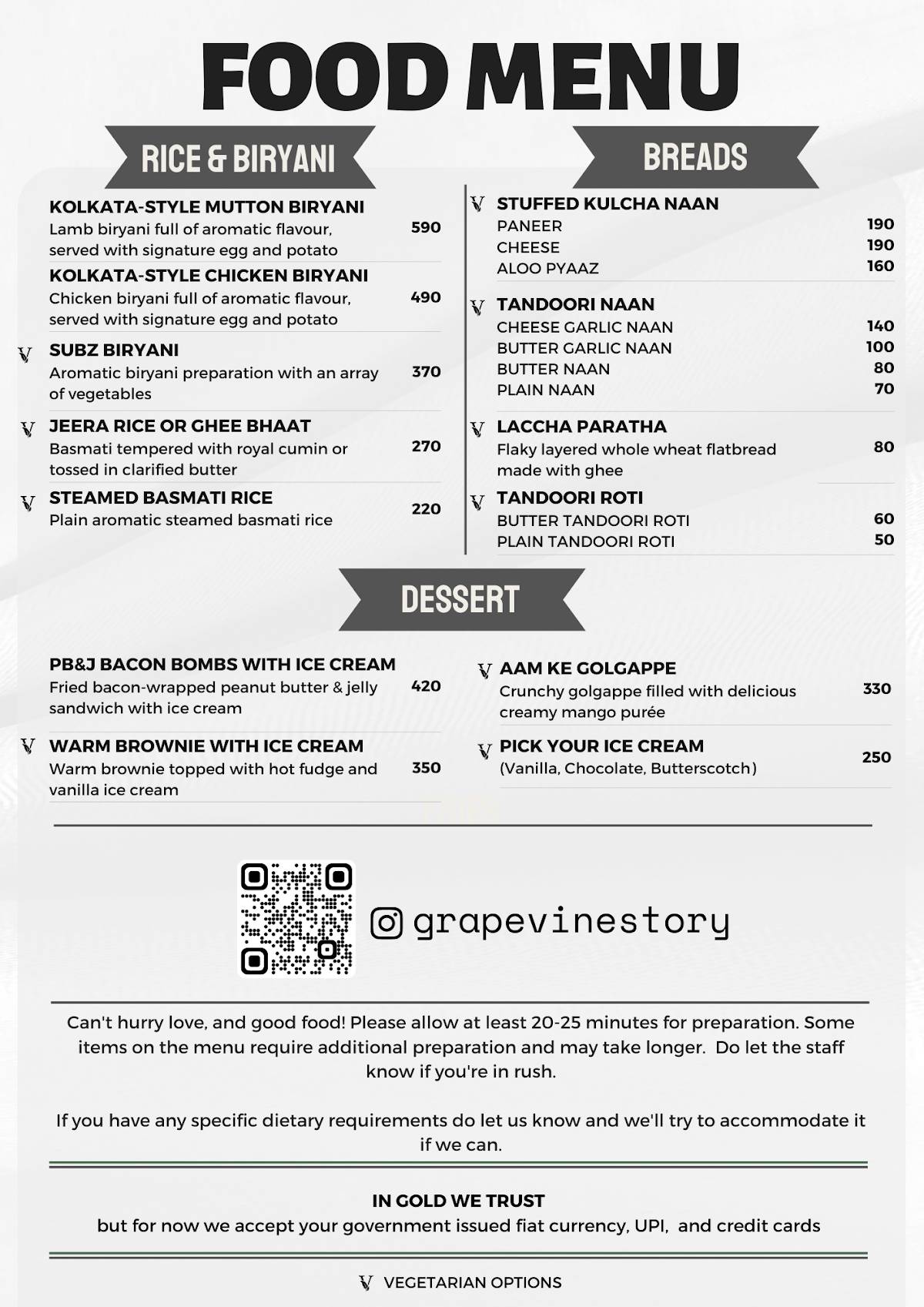 FOOD MENU

RICE & BIRYANI

KOLKATA-STYLE MUTTON BIRYANI
Lamb biryani full of aromatic flavour, served with signature egg and potato 590

KOLKATA-STYLE CHICKEN BIRYANI
Chicken biryani full of aromatic flavour, served with signature egg and potato 490

V SUBZ BIRYANI
Aromatic biryani preparation with an array of vegetables 370

V JEERA RICE OR GHEE BHAAT
Basmati tempered with royal cumin or tossed in clarified butter 270

V STEAMED BASMATI RICE
Plain aromatic steamed basmati rice 220

BREADS

V STUFFED KULCHA NAAN
PANEER 190
CHEESE 190
ALOO PYAAZ 160

V TANDOORI NAAN
CHEESE GARLIC NAAN 140
BUTTER GARLIC NAAN 100
BUTTER NAAN 80
PLAIN NAAN 70

V LACCHA PARATHA
Flaky layered whole wheat flatbread made with ghee 80

V TANDOORI ROTI
BUTTER TANDOORI ROTI 60
PLAIN TANDOORI ROTI 50

DESSERT

PB&J BACON BOMBS WITH ICE CREAM
Fried bacon-wrapped peanut butter & jelly sandwich with ice cream 420

V WARM BROWNIE WITH ICE CREAM
Warm brownie topped with hot fudge and vanilla ice cream 350

V AAM KE GOLGAPPE
Crunchy golgappe filled with delicious creamy mango purée 330

V PICK YOUR ICE CREAM
(Vanilla, Chocolate, Butterscotch) 250

grapevinestory

Can't hurry love, and good food! Please allow at least 20-25 minutes for preparation. Some items on the menu require additional preparation and may take longer. Do let the staff know if you're in rush.

If you have any specific dietary requirements do let us know and we'll try to accommodate it if we can.

IN GOLD WE TRUST
but for now we accept your government issued fiat currency, UPI, and credit cards

V VEGETARIAN OPTIONS